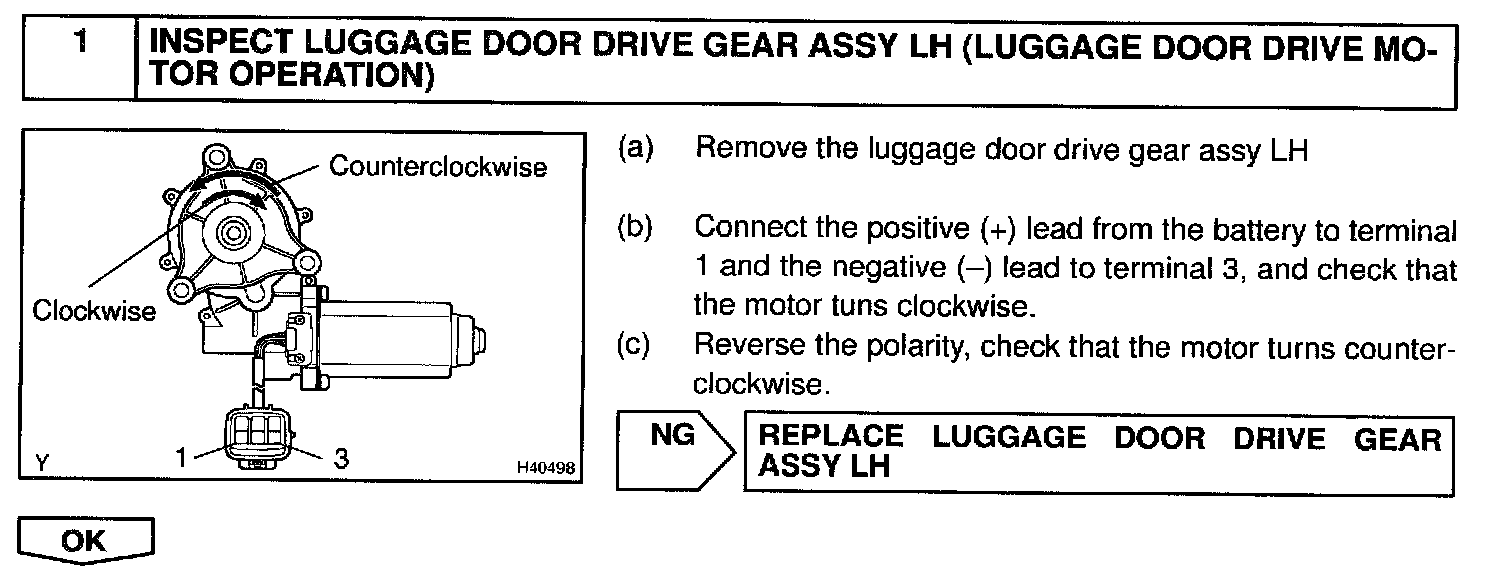 1

INSPECT LUGGAGE DOOR DRIVE GEAR ASSY LH (LUGGAGE DOOR DRIVE MOTOR OPERATION)

Counterclockwise

Clockwise

1

3

Y

H40498

(a) Remove the luggage door drive gear assy LH

(b) Connect the positive (+) lead from the battery to terminal 1 and the negative (–) lead to terminal 3, and check that the motor tuns clockwise.

(c) Reverse the polarity, check that the motor turns counterclockwise.

NG

REPLACE LUGGAGE DOOR DRIVE GEAR ASSY LH

OK